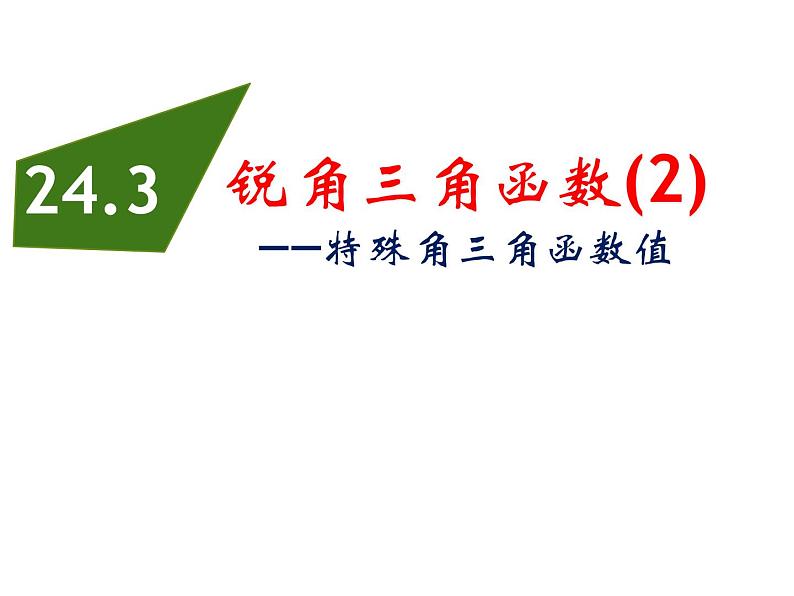 24.3 锐角三角函数(2)

——特殊角三角函数值